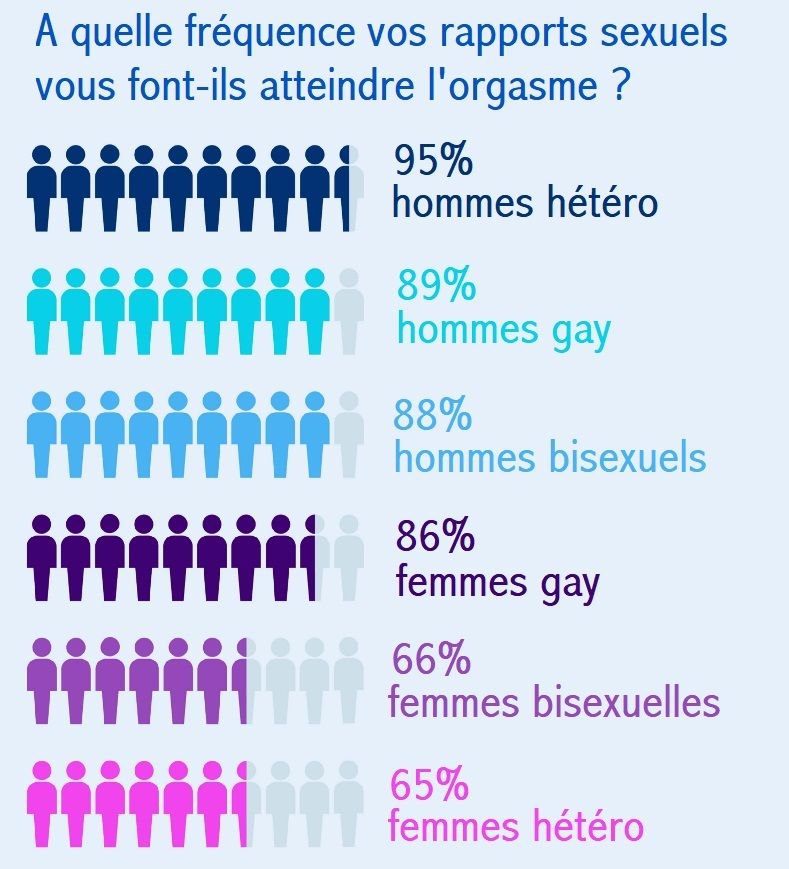 A quelle fréquence vos rapports sexuels vous font-ils atteindre l'orgasme ?

95%
hommes hétéro

89%
hommes gay

88%
hommes bisexuels

86%
femmes gay

66%
femmes bisexuelles

65%
femmes hétéro